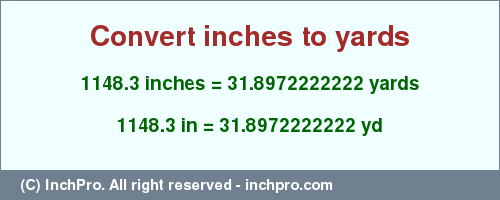 Convert inches to yards

1148.3 inches = 31.8972222222 yards

1148.3 in = 31.8972222222 yd

(C) InchPro. All right reserved - inchpro.com